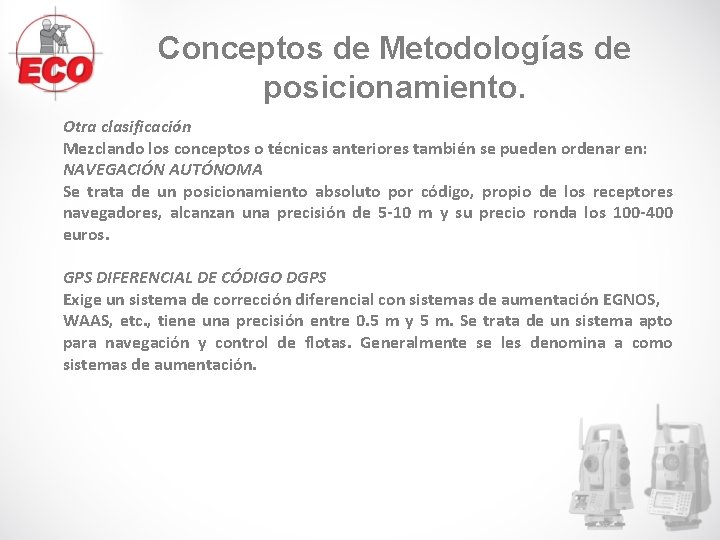 ECO

Conceptos de Metodologías de posicionamiento.

Otra clasificación
Mezclando los conceptos o técnicas anteriores también se pueden ordenar en:
NAVEGACIÓN AUTÓNOMA
Se trata de un posicionamiento absoluto por código, propio de los receptores navegadores, alcanzan una precisión de 5-10 m y su precio ronda los 100-400 euros.

GPS DIFERENCIAL DE CÓDIGO DGPS
Exige un sistema de corrección diferencial con sistemas de aumentación EGNOS, WAAS, etc., tiene una precisión entre 0.5 m y 5 m. Se trata de un sistema apto para navegación y control de flotas. Generalmente se les denomina a como sistemas de aumentación.